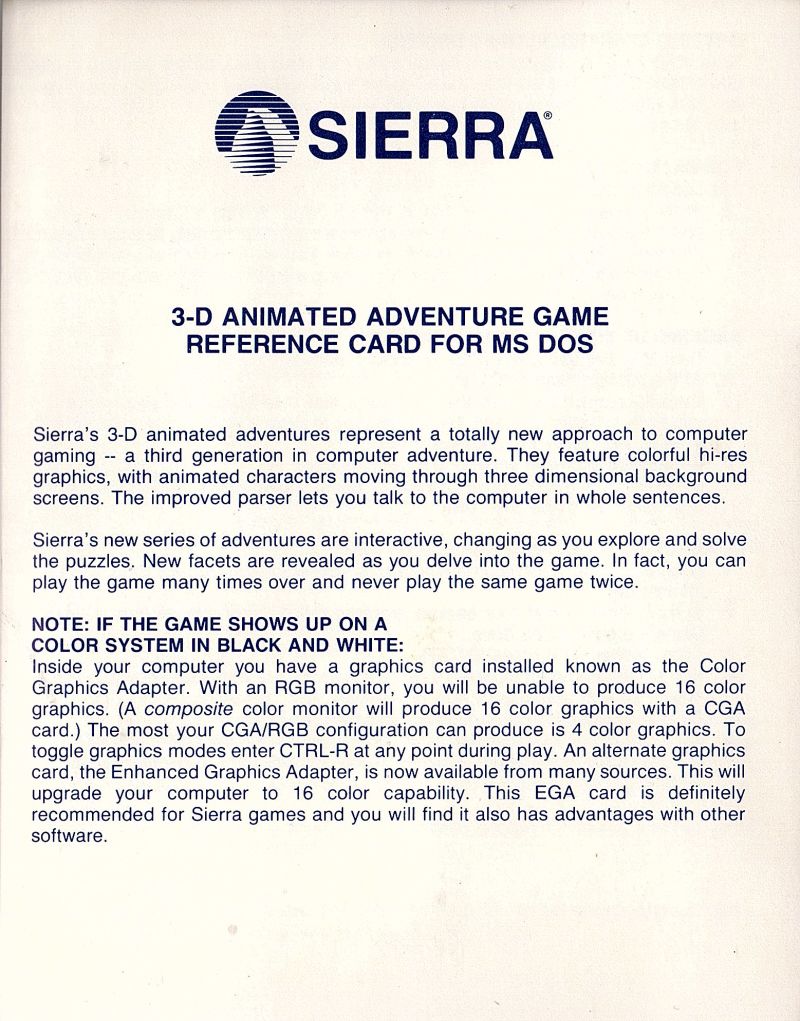 SIERRA®

3-D ANIMATED ADVENTURE GAME
REFERENCE CARD FOR MS DOS

Sierra's 3-D animated adventures represent a totally new approach to computer gaming -- a third generation in computer adventure. They feature colorful hi-res graphics, with animated characters moving through three dimensional background screens. The improved parser lets you talk to the computer in whole sentences.

Sierra's new series of adventures are interactive, changing as you explore and solve the puzzles. New facets are revealed as you delve into the game. In fact, you can play the game many times over and never play the same game twice.

NOTE: IF THE GAME SHOWS UP ON A COLOR SYSTEM IN BLACK AND WHITE:
Inside your computer you have a graphics card installed known as the Color Graphics Adapter. With an RGB monitor, you will be unable to produce 16 color graphics. (A composite color monitor will produce 16 color graphics with a CGA card.) The most your CGA/RGB configuration can produce is 4 color graphics. To toggle graphics modes enter CTRL-R at any point during play. An alternate graphics card, the Enhanced Graphics Adapter, is now available from many sources. This will upgrade your computer to 16 color capability. This EGA card is definitely recommended for Sierra games and you will find it also has advantages with other software.